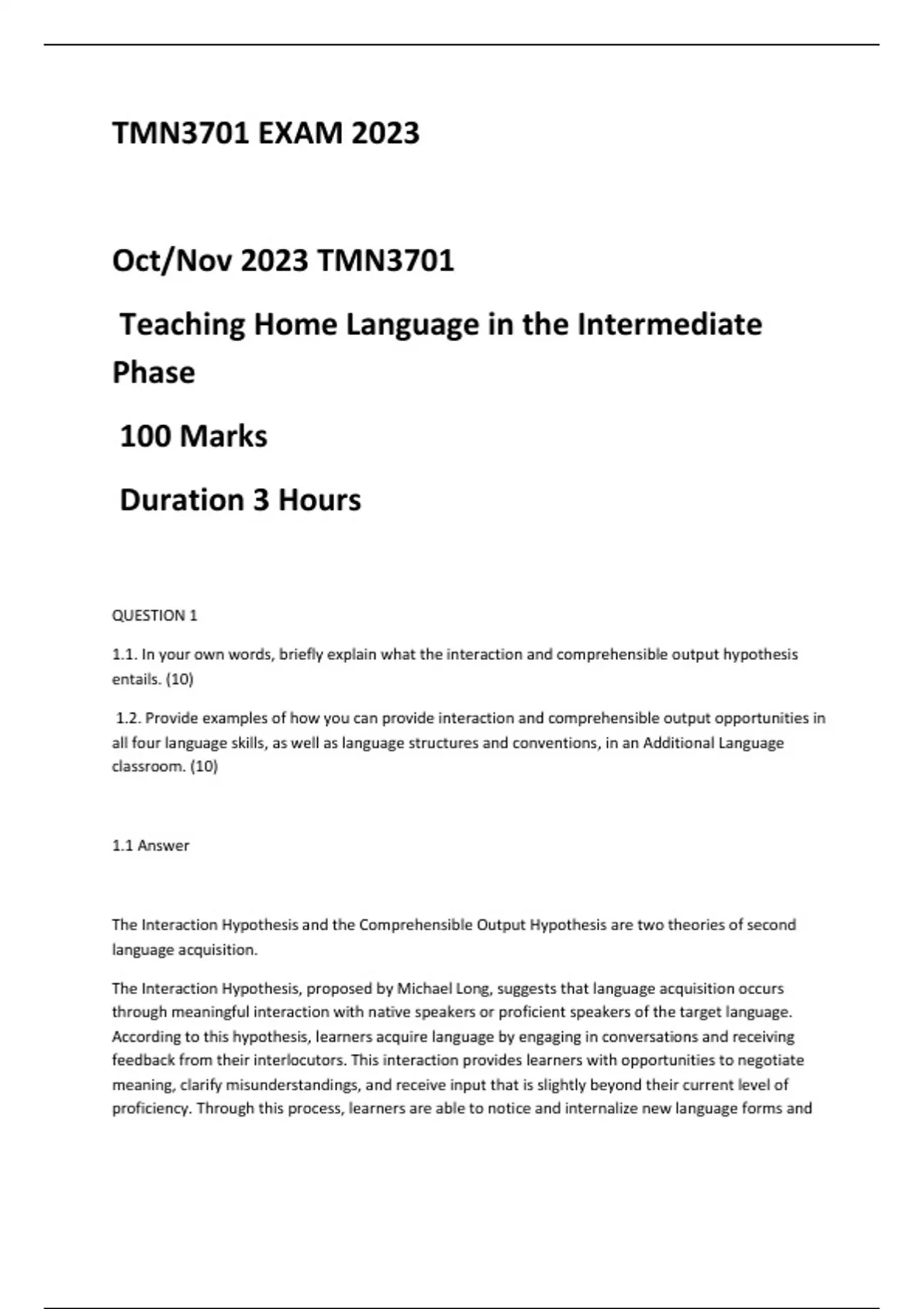 TMN3701 EXAM 2023

Oct/Nov 2023 TMN3701

Teaching Home Language in the Intermediate Phase

100 Marks

Duration 3 Hours

QUESTION 1

1.1. In your own words, briefly explain what the interaction and comprehensible output hypothesis entails. (10)

1.2. Provide examples of how you can provide interaction and comprehensible output opportunities in all four language skills, as well as language structures and conventions, in an Additional Language classroom. (10)

1.1 Answer

The Interaction Hypothesis and the Comprehensible Output Hypothesis are two theories of second language acquisition.

The Interaction Hypothesis, proposed by Michael Long, suggests that language acquisition occurs through meaningful interaction with native speakers or proficient speakers of the target language. According to this hypothesis, learners acquire language by engaging in conversations and receiving feedback from their interlocutors. This interaction provides learners with opportunities to negotiate meaning, clarify misunderstandings, and receive input that is slightly beyond their current level of proficiency. Through this process, learners are able to notice and internalize new language forms and